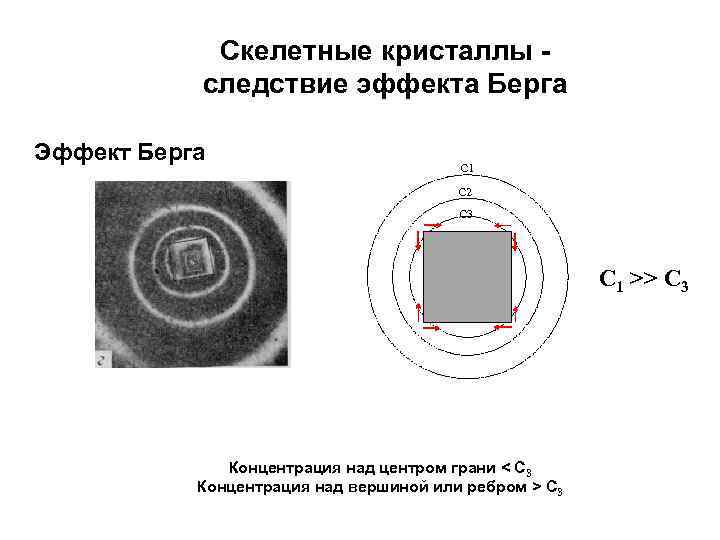 Скелетные кристаллы - следствие эффекта Берга

Эффект Берга

г

C1

C2

C3

$C_1 >> C_3$

Концентрация над центром грани < $C_3$
Концентрация над вершиной или ребром > $C_3$